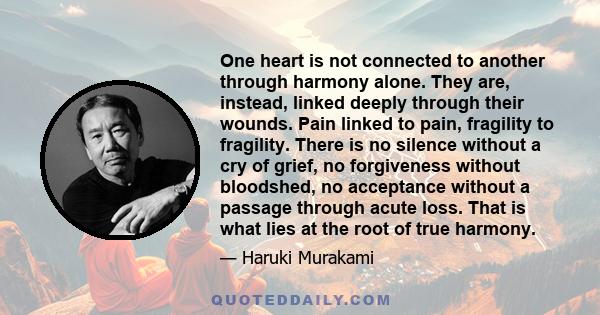 One heart is not connected to another through harmony alone. They are, instead, linked deeply through their wounds. Pain linked to pain, fragility to fragility. There is no silence without a cry of grief, no forgiveness without bloodshed, no acceptance without a passage through acute loss. That is what lies at the root of true harmony.

— Haruki Murakami

QUOTEDDAILY.COM